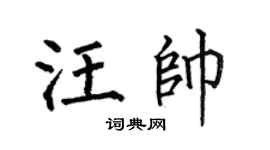 汪帥

词典网